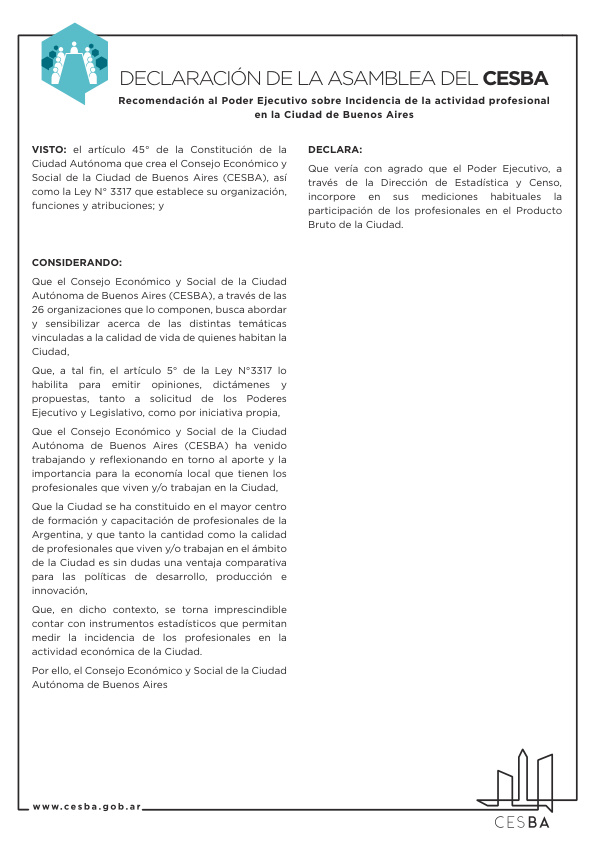 DECLARACIÓN DE LA ASAMBLEA DEL CESBA

Recomendación al Poder Ejecutivo sobre Incidencia de la actividad profesional en la Ciudad de Buenos Aires

VISTO: el artículo 45° de la Constitución de la Ciudad Autónoma que crea el Consejo Económico y Social de la Ciudad de Buenos Aires (CESBA), así como la Ley N° 3317 que establece su organización, funciones y atribuciones; y

CONSIDERANDO:

Que el Consejo Económico y Social de la Ciudad Autónoma de Buenos Aires (CESBA), a través de las 26 organizaciones que lo componen, busca abordar y sensibilizar acerca de las distintas temáticas vinculadas a la calidad de vida de quienes habitan la Ciudad,

Que, a tal fin, el artículo 5° de la Ley N°3317 lo habilita para emitir opiniones, dictámenes y propuestas, tanto a solicitud de los Poderes Ejecutivo y Legislativo, como por iniciativa propia,

Que el Consejo Económico y Social de la Ciudad Autónoma de Buenos Aires (CESBA) ha venido trabajando y reflexionando en torno al aporte y la importancia para la economía local que tienen los profesionales que viven y/o trabajan en la Ciudad,

Que la Ciudad se ha constituido en el mayor centro de formación y capacitación de profesionales de la Argentina, y que tanto la cantidad como la calidad de profesionales que viven y/o trabajan en el ámbito de la Ciudad es sin dudas una ventaja comparativa para las políticas de desarrollo, producción e innovación,

Que, en dicho contexto, se torna imprescindible contar con instrumentos estadísticos que permitan medir la incidencia de los profesionales en la actividad económica de la Ciudad.

Por ello, el Consejo Económico y Social de la Ciudad Autónoma de Buenos Aires

DECLARA:

Que vería con agrado que el Poder Ejecutivo, a través de la Dirección de Estadística y Censo, incorpore en sus mediciones habituales la participación de los profesionales en el Producto Bruto de la Ciudad.

www.cesba.gob.ar

CESBA